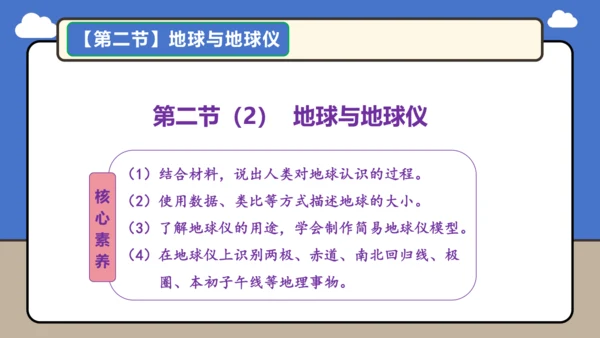 【第二节】地球与地球仪

第二节（2） 地球与地球仪

核心素养

（1）结合材料，说出人类对地球认识的过程。
（2）使用数据、类比等方式描述地球的大小。
（3）了解地球仪的用途，学会制作简易地球仪模型。
（4）在地球仪上识别两极、赤道、南北回归线、极圈、本初子午线等地理事物。